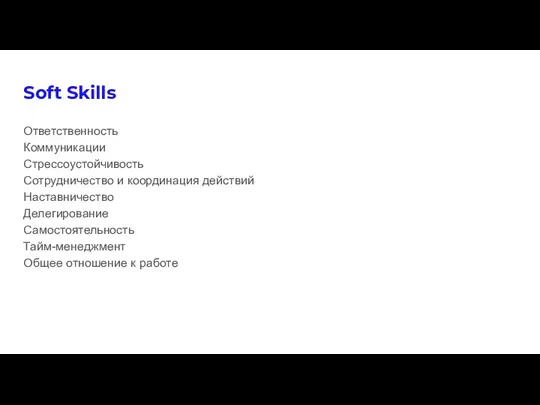 Soft Skills

Ответственность
Коммуникации
Стрессоустойчивость
Сотрудничество и координация действий
Наставничество
Делегирование
Самостоятельность
Тайм-менеджмент
Общее отношение к работе